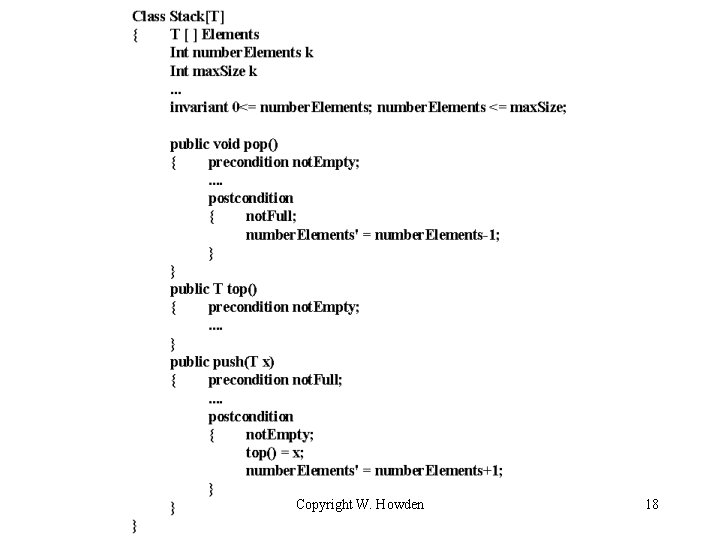 Class Stack[T]
{ T [ ] Elements
Int numberElements k
Int maxSize k
...
invariant 0<= numberElements; numberElements <= maxSize;

public void pop()
{ precondition notEmpty;
....
postcondition
{ notFull;
numberElements' = numberElements-1;
}
}
public T top()
{ precondition notEmpty;
....
}
public push(T x)
{ precondition notFull;
....
postcondition
{ notEmpty;
top() = x;
numberElements' = numberElements+1;
}
}
}

Copyright W. Howden

18